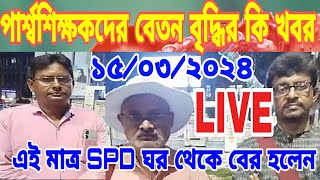 পার্শ্বশিক্ষকদের বেতন বৃদ্ধির কি খবর

১৫/০৩/২০২৪

LIVE

এই মাত্র SPD ঘর থেকে বের হলেন